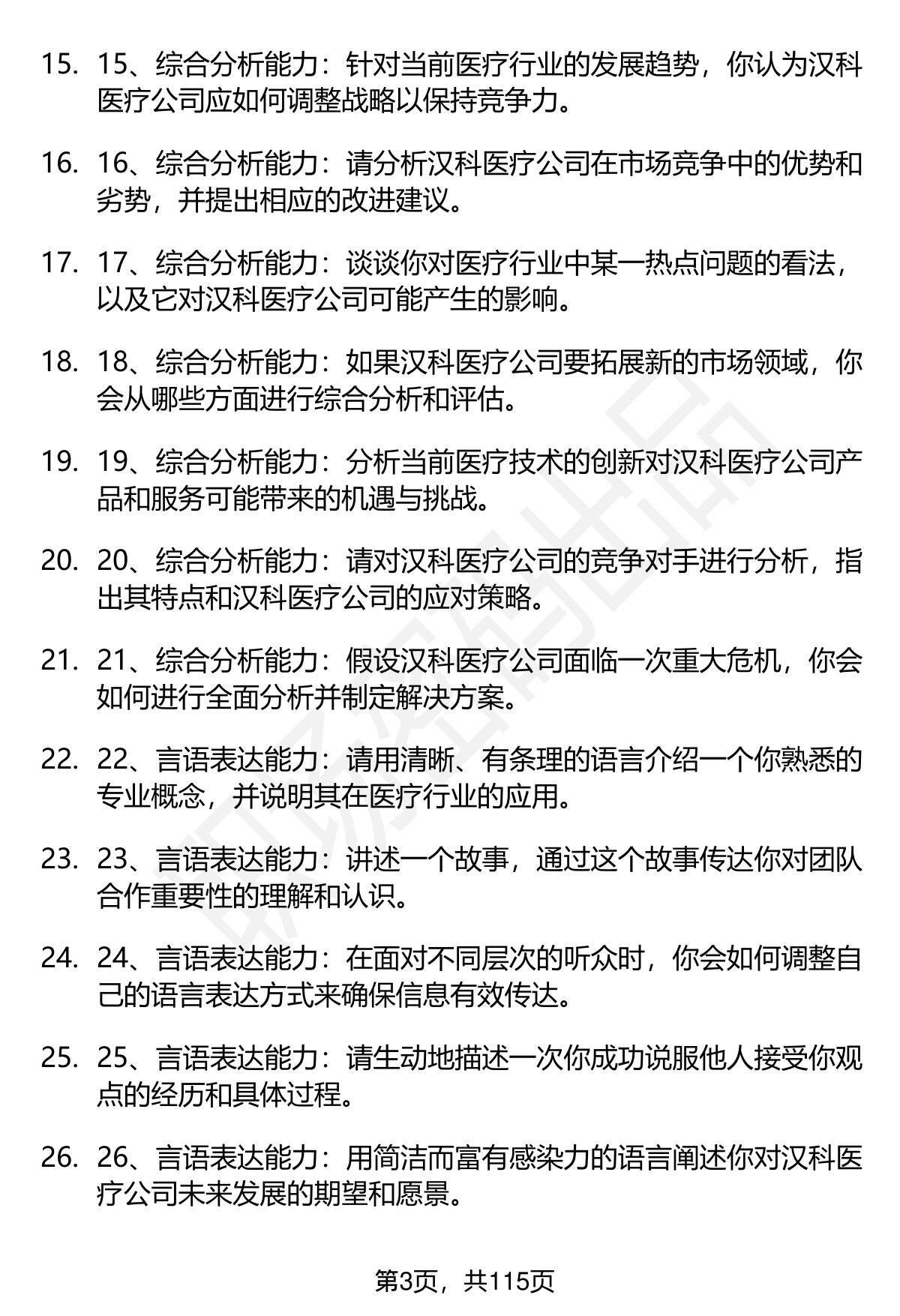 15. 15、综合分析能力：针对当前医疗行业的发展趋势，你认为汉科医疗公司应如何调整战略以保持竞争力。

16. 16、综合分析能力：请分析汉科医疗公司在市场竞争中的优势和劣势，并提出相应的改进建议。

17. 17、综合分析能力：谈谈你对医疗行业中某一热点问题的看法，以及它对汉科医疗公司可能产生的影响。

18. 18、综合分析能力：如果汉科医疗公司要拓展新的市场领域，你会从哪些方面进行综合分析和评估。

19. 19、综合分析能力：分析当前医疗技术的创新对汉科医疗公司产品和服务可能带来的机遇与挑战。

20. 20、综合分析能力：请对汉科医疗公司的竞争对手进行分析，指出其特点和汉科医疗公司的应对策略。

21. 21、综合分析能力：假设汉科医疗公司面临一次重大危机，你会如何进行全面分析并制定解决方案。

22. 22、言语表达能力：请用清晰、有条理的语言介绍一个你熟悉的专业概念，并说明其在医疗行业的应用。

23. 23、言语表达能力：讲述一个故事，通过这个故事传达你对团队合作重要性的理解和认识。

24. 24、言语表达能力：在面对不同层次的听众时，你会如何调整自己的语言表达方式来确保信息有效传达。

25. 25、言语表达能力：请生动地描述一次你成功说服他人接受你观点的经历和具体过程。

26. 26、言语表达能力：用简洁而富有感染力的语言阐述你对汉科医疗公司未来发展的期望和愿景。

第3页，共115页